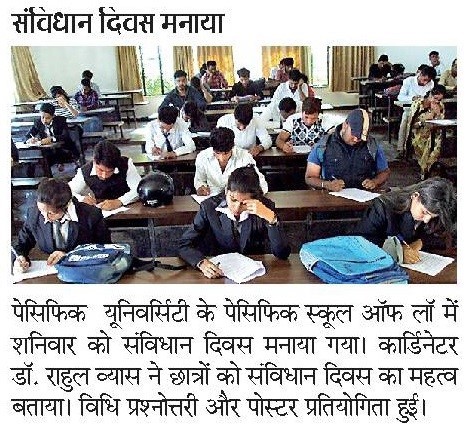 संविधान दिवस मनाया

पेसिफिक यूनिवर्सिटी के पेसिफिक स्कूल ऑफ लॉ में शनिवार को संविधान दिवस मनाया गया। कार्डिनेटर डॉ. राहुल व्यास ने छात्रों को संविधान दिवस का महत्व बताया। विधि प्रश्नोत्तरी और पोस्टर प्रतियोगिता हुई।